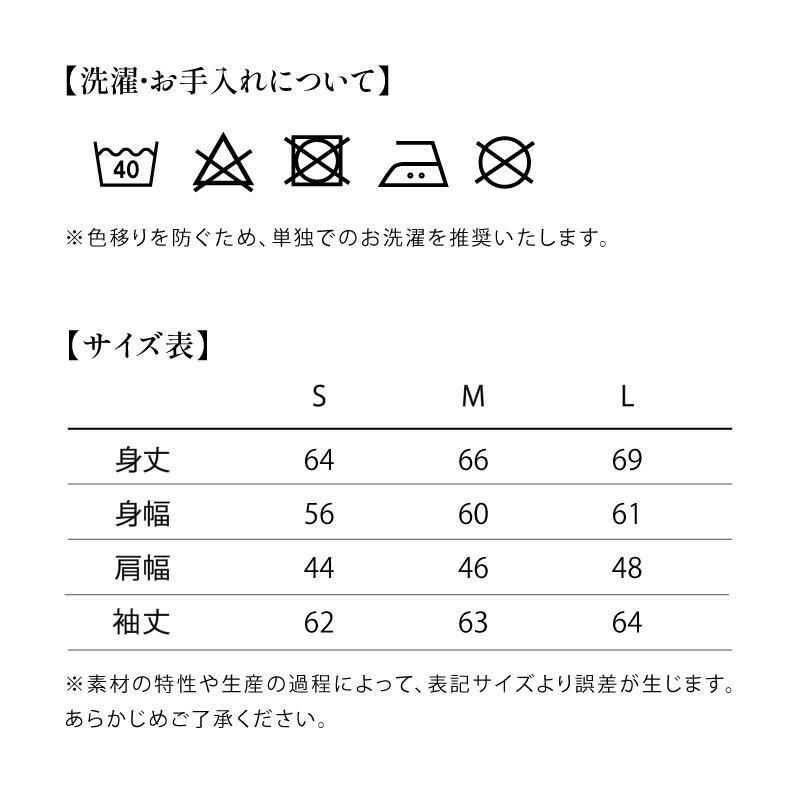 【洗濯･お手入れについて】

40

※色移りを防ぐため、単独でのお洗濯を推奨いたします。

【サイズ表】

| | S | M | L |
|---|---|---|---|
| 身丈 | 64 | 66 | 69 |
| 身幅 | 56 | 60 | 61 |
| 肩幅 | 44 | 46 | 48 |
| 袖丈 | 62 | 63 | 64 |

※素材の特性や生産の過程によって、表記サイズより誤差が生じます。あらかじめご了承ください。